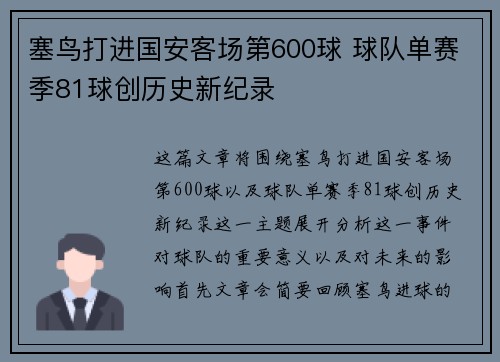 塞鸟打进国安客场第600球 球队单赛季81球创历史新纪录

这篇文章将围绕塞鸟打进国安客场第600球以及球队单赛季81球创历史新纪录这一主题展开分析这一事件对球队的重要意义以及对未来的影响首先文章会简要回顾塞鸟进球的